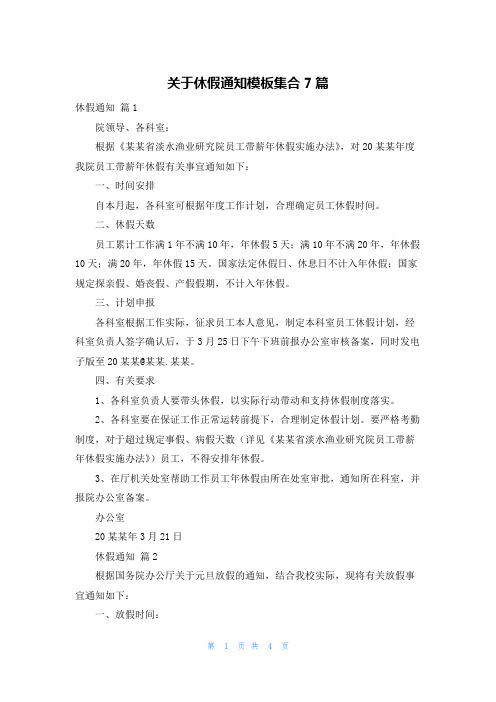 关于休假通知模板集合 7 篇

休假通知 篇 1

院领导、各科室：

根据《某某省淡水渔业研究院员工带薪年休假实施办法》，对 20 某某年度我院员工带薪年休假有关事宜通知如下：

一、时间安排

自本月起，各科室可根据年度工作计划，合理确定员工休假时间。

二、休假天数

员工累计工作满 1 年不满 10 年，年休假 5 天；满 10 年不满 20 年，年休假 10 天；满 20 年，年休假 15 天。国家法定休假日、休息日不计入年休假；国家规定探亲假、婚丧假、产假假期，不计入年休假。

三、计划申报

各科室根据工作实际，征求员工本人意见，制定本科室员工休假计划，经科室负责人签字确认后，于 3 月 25 日下午下班前报办公室审核备案，同时发电子版至 20 某某@某某.某某。

四、有关要求

1、各科室负责人要带头休假，以实际行动带动和支持休假制度落实。

2、各科室要在保证工作正常运转前提下，合理制定休假计划。要严格考勤制度，对于超过规定事假、病假天数（详见《某某省淡水渔业研究院员工带薪年休假实施办法》）员工，不得安排年休假。

3、在厅机关处室帮助工作员工年休假由所在处室审批，通知所在科室，并报院办公室备案。

办公室

20 某某年 3 月 21 日

休假通知 篇 2

根据国务院办公厅关于元旦放假的通知，结合我校实际，现将有关放假事宜通知如下：

一、放假时间：

第 1 页 共 4 页